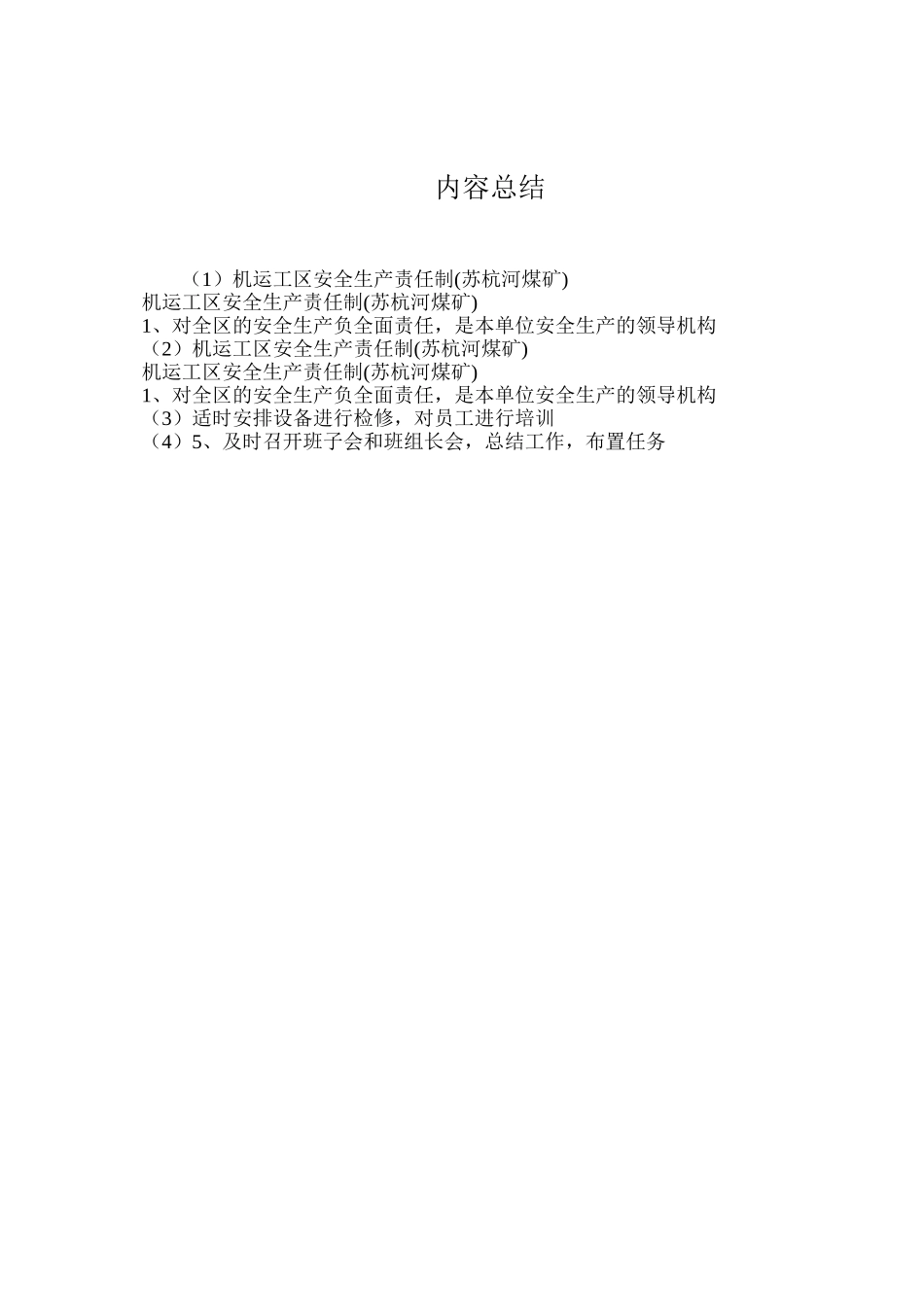 内容总结

（1）机运工区安全生产责任制(苏杭河煤矿)
机运工区安全生产责任制(苏杭河煤矿)
1、对全区的安全生产负全面责任，是本单位安全生产的领导机构
（2）机运工区安全生产责任制(苏杭河煤矿)
机运工区安全生产责任制(苏杭河煤矿)
1、对全区的安全生产负全面责任，是本单位安全生产的领导机构
（3）适时安排设备进行检修，对员工进行培训
（4）5、及时召开班子会和班组长会，总结工作，布置任务